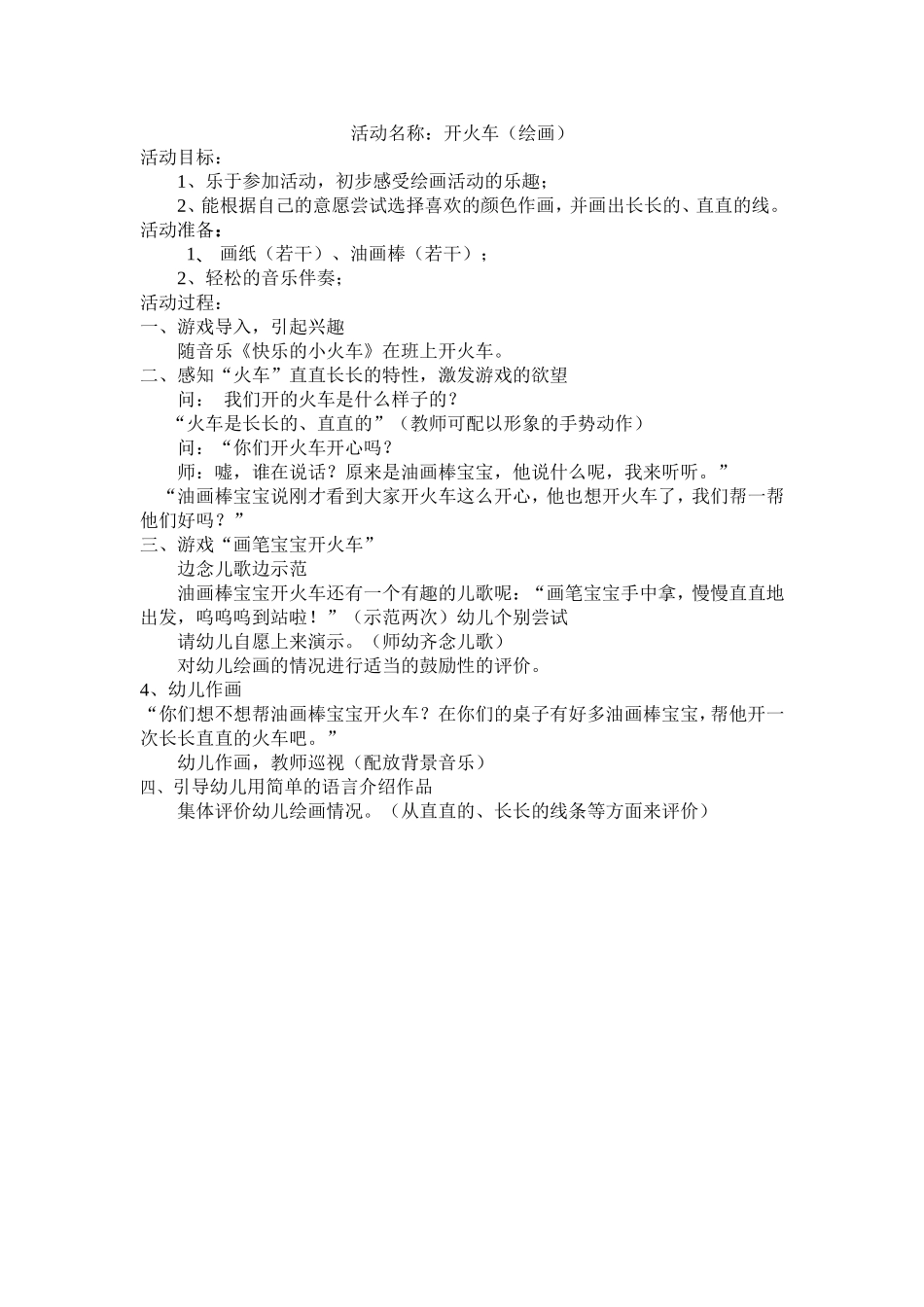 活动名称：开火车（绘画）

活动目标：

1、乐于参加活动，初步感受绘画活动的乐趣；

2、能根据自己的意愿尝试选择喜欢的颜色作画，并画出长长的、直直的线。

活动准备：

1、 画纸（若干）、油画棒（若干）；

2、轻松的音乐伴奏；

活动过程：

一、游戏导入，引起兴趣

随音乐《快乐的小火车》在班上开火车。

二、感知“火车”直直长长的特性，激发游戏的欲望

问： 我们开的火车是什么样子的？

“火车是长长的、直直的”（教师可配以形象的手势动作）

问：“你们开火车开心吗？

师：嘘，谁在说话？原来是油画棒宝宝，他说什么呢，我来听听。”

“油画棒宝宝说刚才看到大家开火车这么开心，他也想开火车了，我们帮一帮他们好吗？”

三、游戏“画笔宝宝开火车”

边念儿歌边示范

油画棒宝宝开火车还有一个有趣的儿歌呢：“画笔宝宝手中拿，慢慢直直地出发，呜呜呜到站啦！”（示范两次）幼儿个别尝试

请幼儿自愿上来演示。（师幼齐念儿歌）

对幼儿绘画的情况进行适当的鼓励性的评价。

4、幼儿作画

“你们想不想帮油画棒宝宝开火车？在你们的桌子有好多油画棒宝宝，帮他开一次长长直直的火车吧。”

幼儿作画，教师巡视（配放背景音乐）

四、引导幼儿用简单的语言介绍作品

集体评价幼儿绘画情况。（从直直的、长长的线条等方面来评价）